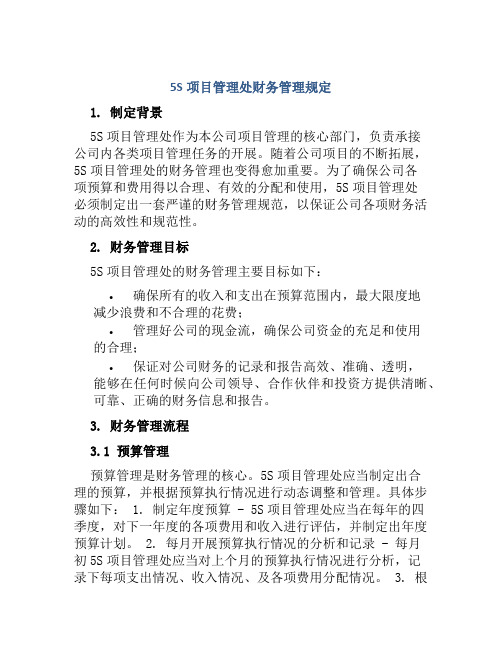 5S 项目管理处财务管理规定

1. 制定背景

5S 项目管理处作为本公司项目管理的核心部门，负责承接公司内各类项目管理任务的开展。随着公司项目的不断拓展，5S 项目管理处的财务管理也变得愈加重要。为了确保公司各项预算和费用得以合理、有效的分配和使用，5S 项目管理处必须制定出一套严谨的财务管理规范，以保证公司各项财务活动的高效性和规范性。

2. 财务管理目标

5S 项目管理处的财务管理主要目标如下：

• 确保所有的收入和支出在预算范围内，最大限度地减少浪费和不合理的花费；

• 管理好公司的现金流，确保公司资金的充足和使用的合理；

• 保证对公司财务的记录和报告高效、准确、透明，能够在任何时候向公司领导、合作伙伴和投资方提供清晰、可靠、正确的财务信息和报告。

3. 财务管理流程

3.1 预算管理

预算管理是财务管理的核心。5S 项目管理处应当制定出合理的预算，并根据预算执行情况进行动态调整和管理。具体步骤如下： 1. 制定年度预算 - 5S 项目管理处应当在每年的四季度，对下一年度的各项费用和收入进行评估，并制定出年度预算计划。 2. 每月开展预算执行情况的分析和记录 - 每月初 5S 项目管理处应当对上个月的预算执行情况进行分析，记录下每项支出情况、收入情况、及各项费用分配情况。 3. 根